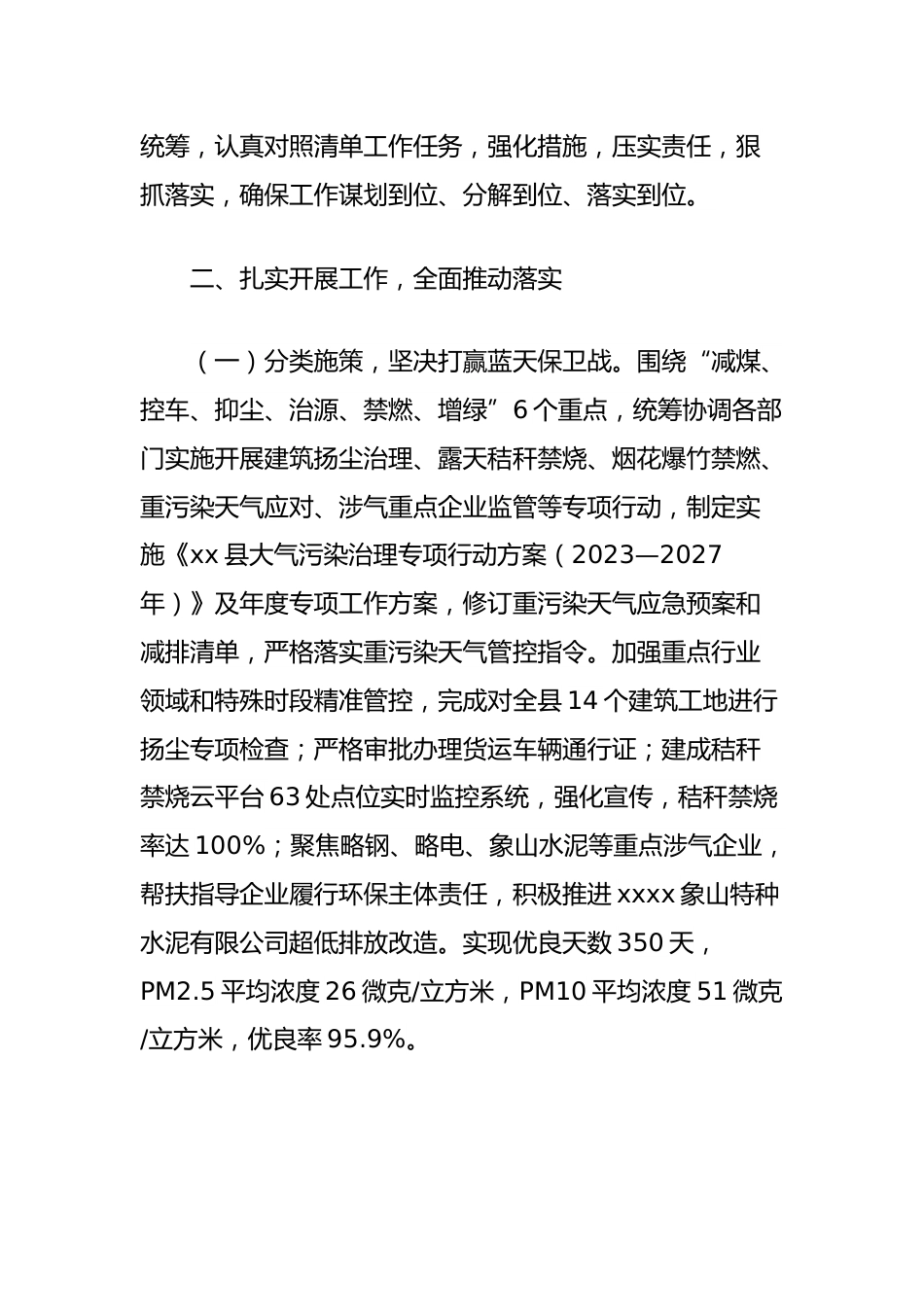 统筹，认真对照清单工作任务，强化措施，压实责任，狠抓落实，确保工作谋划到位、分解到位、落实到位。

二、扎实开展工作，全面推动落实

（一）分类施策，坚决打赢蓝天保卫战。围绕“减煤、控车、抑尘、治源、禁燃、增绿”6个重点，统筹协调各部门实施开展建筑扬尘治理、露天秸秆禁烧、烟花爆竹禁燃、重污染天气应对、涉气重点企业监管等专项行动，制定实施《xx县大气污染治理专项行动方案（2023—2027年）》及年度专项工作方案，修订重污染天气应急预案和减排清单，严格落实重污染天气管控指令。加强重点行业领域和特殊时段精准管控，完成对全县14个建筑工地进行扬尘专项检查；严格审批办理货运车辆通行证；建成秸秆禁烧云平台63处点位实时监控系统，强化宣传，秸秆禁烧率达100%；聚焦略钢、略电、象山水泥等重点涉气企业，帮扶指导企业履行环保主体责任，积极推进xxxx象山特种水泥有限公司超低排放改造。实现优良天数350天，PM2.5平均浓度26微克/立方米，PM10平均浓度51微克/立方米，优良率95.9%。